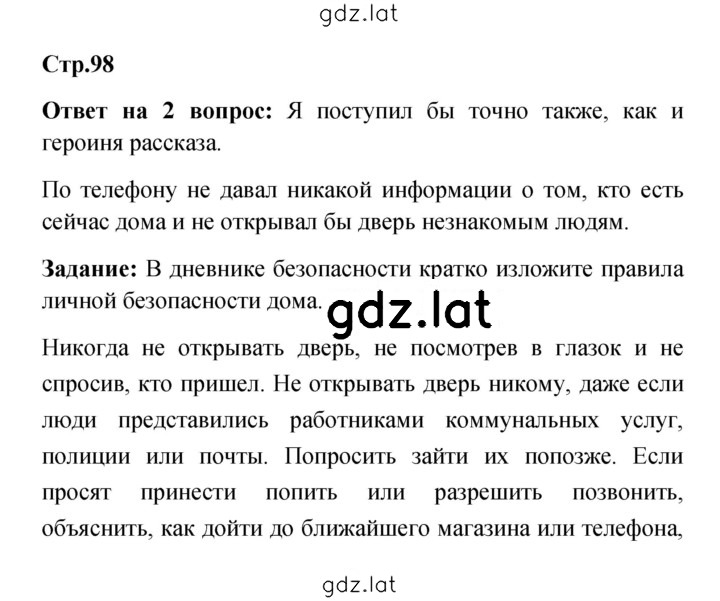 gdz.lat

Стр.98

Ответ на 2 вопрос: Я поступил бы точно также, как и героиня рассказа.

По телефону не давал никакой информации о том, кто есть сейчас дома и не открывал бы дверь незнакомым людям.

Задание: В дневнике безопасности кратко изложите правила личной безопасности дома.

gdz.lat

Никогда не открывать дверь, не посмотрев в глазок и не спросив, кто пришел. Не открывать дверь никому, даже если люди представились работниками коммунальных услуг, полиции или почты. Попросить зайти их попозже. Если просят принести попить или разрешить позвонить, объяснить, как дойти до ближайшего магазина или телефона,

gdz.lat